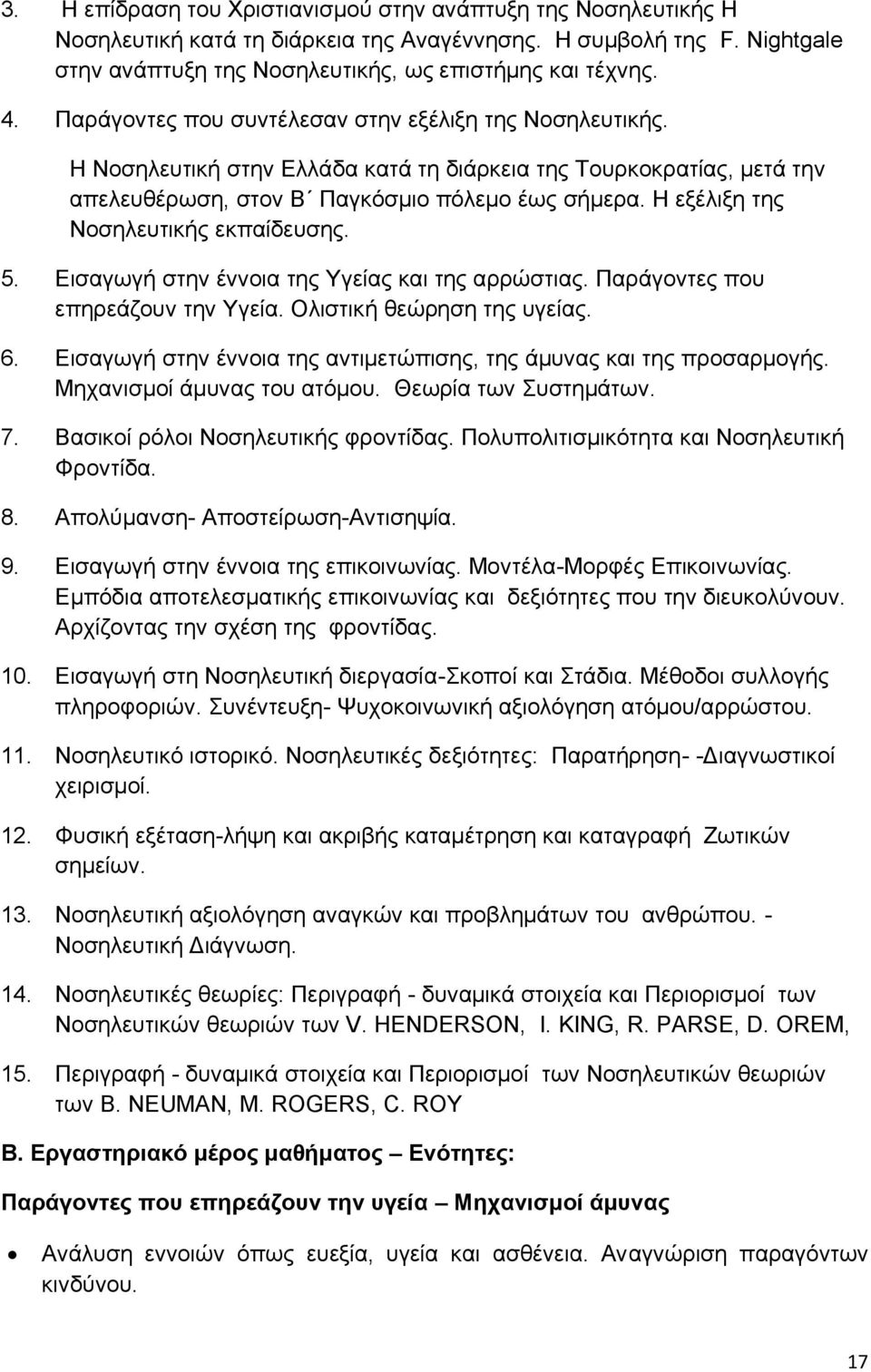 3. Η επίδραση του Χριστιανισμού στην ανάπτυξη της Νοσηλευτικής Η Νοσηλευτική κατά τη διάρκεια της Αναγέννησης. Η συμβολή της F. Nightgale στην ανάπτυξη της Νοσηλευτικής, ως επιστήμης και τέχνης.

4. Παράγοντες που συντέλεσαν στην εξέλιξη της Νοσηλευτικής.
Η Νοσηλευτική στην Ελλάδα κατά τη διάρκεια της Τουρκοκρατίας, μετά την απελευθέρωση, στον Β΄ Παγκόσμιο πόλεμο έως σήμερα. Η εξέλιξη της Νοσηλευτικής εκπαίδευσης.

5. Εισαγωγή στην έννοια της Υγείας και της αρρώστιας. Παράγοντες που επηρεάζουν την Υγεία. Ολιστική θεώρηση της υγείας.

6. Εισαγωγή στην έννοια της αντιμετώπισης, της άμυνας και της προσαρμογής. Μηχανισμοί άμυνας του ατόμου. Θεωρία των Συστημάτων.

7. Βασικοί ρόλοι Νοσηλευτικής φροντίδας. Πολυπολιτισμικότητα και Νοσηλευτική Φροντίδα.

8. Απολύμανση- Αποστείρωση-Αντισηψία.

9. Εισαγωγή στην έννοια της επικοινωνίας. Μοντέλα-Μορφές Επικοινωνίας. Εμπόδια αποτελεσματικής επικοινωνίας και δεξιότητες που την διευκολύνουν. Αρχίζοντας την σχέση της φροντίδας.

10. Εισαγωγή στη Νοσηλευτική διεργασία-Σκοποί και Στάδια. Μέθοδοι συλλογής πληροφοριών. Συνέντευξη- Ψυχοκοινωνική αξιολόγηση ατόμου/αρρώστου.

11. Νοσηλευτικό ιστορικό. Νοσηλευτικές δεξιότητες: Παρατήρηση- -Διαγνωστικοί χειρισμοί.

12. Φυσική εξέταση-λήψη και ακριβής καταμέτρηση και καταγραφή Ζωτικών σημείων.

13. Νοσηλευτική αξιολόγηση αναγκών και προβλημάτων του ανθρώπου. - Νοσηλευτική Διάγνωση.

14. Νοσηλευτικές θεωρίες: Περιγραφή - δυναμικά στοιχεία και Περιορισμοί των Νοσηλευτικών θεωριών των V. HENDERSON, I. KING, R. PARSE, D. OREM,

15. Περιγραφή - δυναμικά στοιχεία και Περιορισμοί των Νοσηλευτικών θεωριών των B. NEUMAN, M. ROGERS, C. ROY

Β. Εργαστηριακό μέρος μαθήματος – Ενότητες:

Παράγοντες που επηρεάζουν την υγεία – Μηχανισμοί άμυνας

• Ανάλυση εννοιών όπως ευεξία, υγεία και ασθένεια. Αναγνώριση παραγόντων κινδύνου.

17